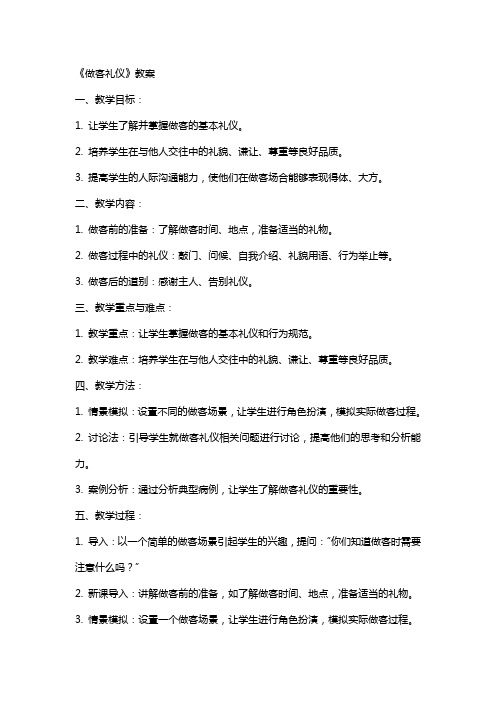 《做客礼仪》教案

一、教学目标：

1. 让学生了解并掌握做客的基本礼仪。

2. 培养学生在与他人交往中的礼貌、谦让、尊重等良好品质。

3. 提高学生的人际沟通能力，使他们在做客场合能够表现得体、大方。

二、教学内容：

1. 做客前的准备：了解做客时间、地点，准备适当的礼物。

2. 做客过程中的礼仪：敲门、问候、自我介绍、礼貌用语、行为举止等。

3. 做客后的道别：感谢主人、告别礼仪。

三、教学重点与难点：

1. 教学重点：让学生掌握做客的基本礼仪和行为规范。

2. 教学难点：培养学生在与他人交往中的礼貌、谦让、尊重等良好品质。

四、教学方法：

1. 情景模拟：设置不同的做客场景，让学生进行角色扮演，模拟实际做客过程。

2. 讨论法：引导学生就做客礼仪相关问题进行讨论，提高他们的思考和分析能力。

3. 案例分析：通过分析典型病例，让学生了解做客礼仪的重要性。

五、教学过程：

1. 导入：以一个简单的做客场景引起学生的兴趣，提问："你们知道做客时需要注意什么吗？"

2. 新课导入：讲解做客前的准备，如了解做客时间、地点，准备适当的礼物。

3. 情景模拟：设置一个做客场景，让学生进行角色扮演，模拟实际做客过程。